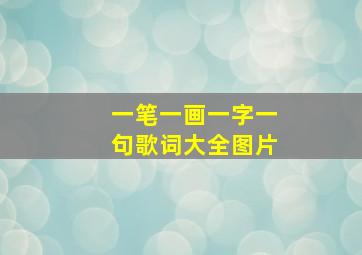 一笔一画一字一句歌词大全图片